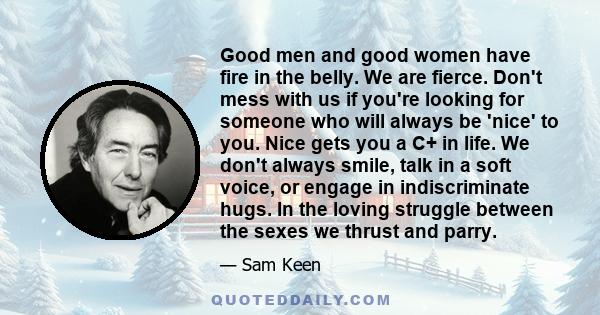 Good men and good women have fire in the belly. We are fierce. Don't mess with us if you're looking for someone who will always be 'nice' to you. Nice gets you a C+ in life. We don't always smile, talk in a soft voice, or engage in indiscriminate hugs. In the loving struggle between the sexes we thrust and parry.

— Sam Keen

QUOTEDDAILY.COM